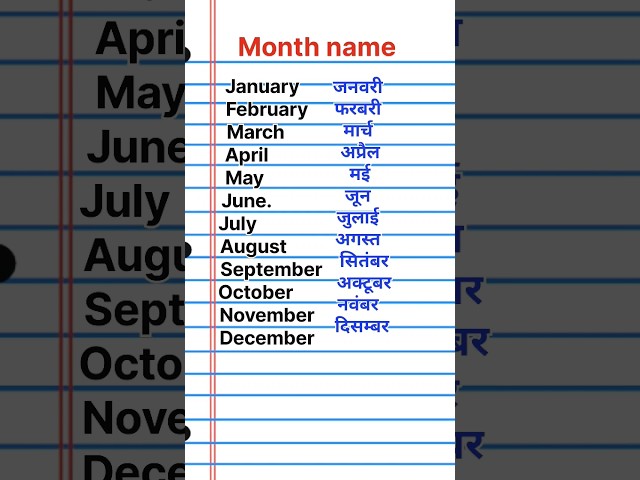 Month name

January जनवरी
February फरबरी
March मार्च
April अप्रैल
May मई
June. जून
July जुलाई
August अगस्त
September सितंबर
October अक्टूबर
November नवंबर
December दिसम्बर